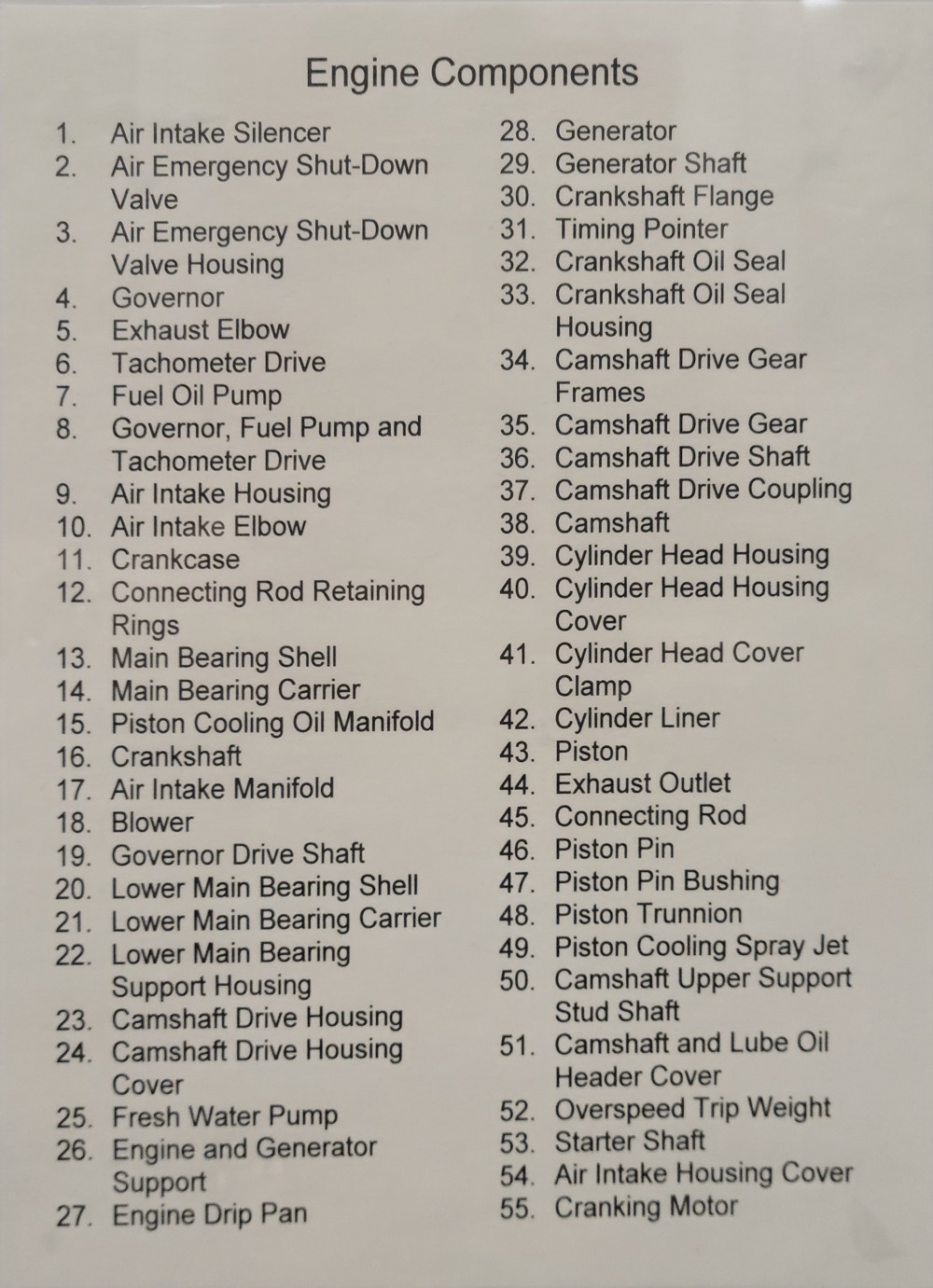 Engine Components

1. Air Intake Silencer
2. Air Emergency Shut-Down Valve
3. Air Emergency Shut-Down Valve Housing
4. Governor
5. Exhaust Elbow
6. Tachometer Drive
7. Fuel Oil Pump
8. Governor, Fuel Pump and Tachometer Drive
9. Air Intake Housing
10. Air Intake Elbow
11. Crankcase
12. Connecting Rod Retaining Rings
13. Main Bearing Shell
14. Main Bearing Carrier
15. Piston Cooling Oil Manifold
16. Crankshaft
17. Air Intake Manifold
18. Blower
19. Governor Drive Shaft
20. Lower Main Bearing Shell
21. Lower Main Bearing Carrier
22. Lower Main Bearing Support Housing
23. Camshaft Drive Housing
24. Camshaft Drive Housing Cover
25. Fresh Water Pump
26. Engine and Generator Support
27. Engine Drip Pan
28. Generator
29. Generator Shaft
30. Crankshaft Flange
31. Timing Pointer
32. Crankshaft Oil Seal
33. Crankshaft Oil Seal Housing
34. Camshaft Drive Gear Frames
35. Camshaft Drive Gear
36. Camshaft Drive Shaft
37. Camshaft Drive Coupling
38. Camshaft
39. Cylinder Head Housing
40. Cylinder Head Housing Cover
41. Cylinder Head Cover Clamp
42. Cylinder Liner
43. Piston
44. Exhaust Outlet
45. Connecting Rod
46. Piston Pin
47. Piston Pin Bushing
48. Piston Trunnion
49. Piston Cooling Spray Jet
50. Camshaft Upper Support Stud Shaft
51. Camshaft and Lube Oil Header Cover
52. Overspeed Trip Weight
53. Starter Shaft
54. Air Intake Housing Cover
55. Cranking Motor